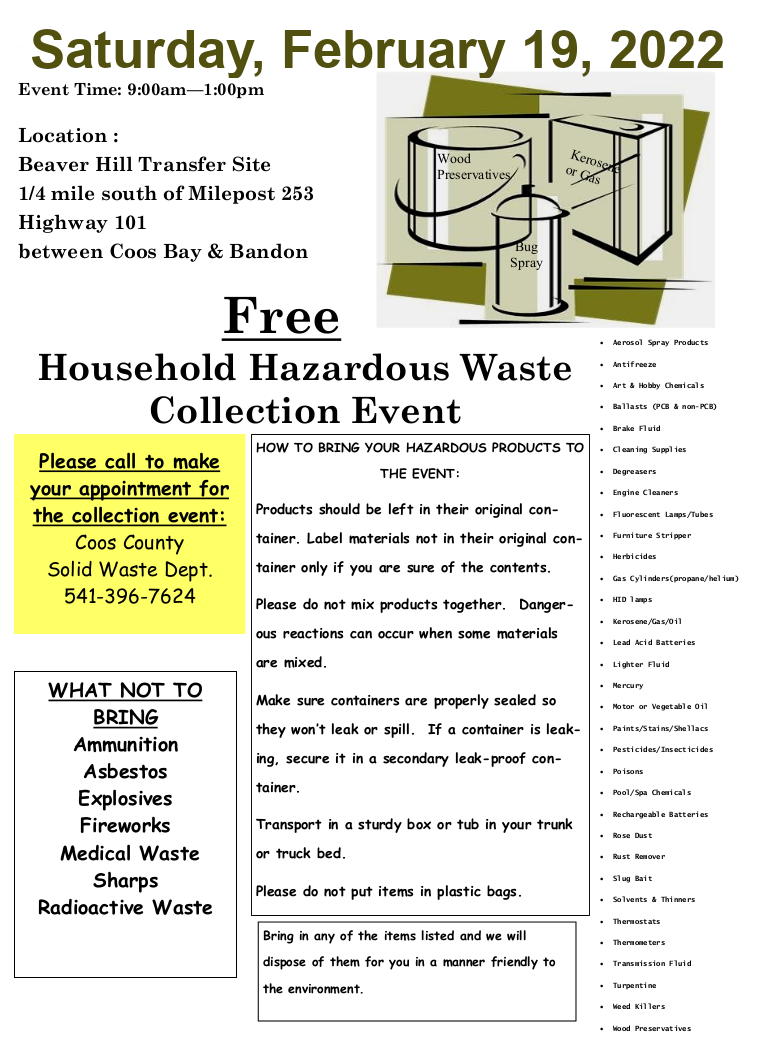 Saturday, February 19, 2022

Event Time: 9:00am—1:00pm

Location :
Beaver Hill Transfer Site
1/4 mile south of Milepost 253
Highway 101
between Coos Bay & Bandon

Wood Preservatives

Kerosene or Gas

Bug Spray

Free

Household Hazardous Waste Collection Event

Please call to make your appointment for the collection event:
Coos County
Solid Waste Dept.
541-396-7624

WHAT NOT TO BRING
Ammunition
Asbestos
Explosives
Fireworks
Medical Waste
Sharps
Radioactive Waste

HOW TO BRING YOUR HAZARDOUS PRODUCTS TO THE EVENT:

Products should be left in their original container. Label materials not in their original container only if you are sure of the contents.

Please do not mix products together. Dangerous reactions can occur when some materials are mixed.

Make sure containers are properly sealed so they won't leak or spill. If a container is leaking, secure it in a secondary leak-proof container.

Transport in a sturdy box or tub in your trunk or truck bed.

Please do not put items in plastic bags.

Bring in any of the items listed and we will dispose of them for you in a manner friendly to the environment.

- Aerosol Spray Products
- Antifreeze
- Art & Hobby Chemicals
- Ballasts (PCB & non-PCB)
- Brake Fluid
- Cleaning Supplies
- Degreasers
- Engine Cleaners
- Fluorescent Lamps/Tubes
- Furniture Stripper
- Herbicides
- Gas Cylinders(propane/helium)
- HID lamps
- Kerosene/Gas/Oil
- Lead Acid Batteries
- Lighter Fluid
- Mercury
- Motor or Vegetable Oil
- Paints/Stains/Shellacs
- Pesticides/Insecticides
- Poisons
- Pool/Spa Chemicals
- Rechargeable Batteries
- Rose Dust
- Rust Remover
- Slug Bait
- Solvents & Thinners
- Thermostats
- Thermometers
- Transmission Fluid
- Turpentine
- Weed Killers
- Wood Preservatives